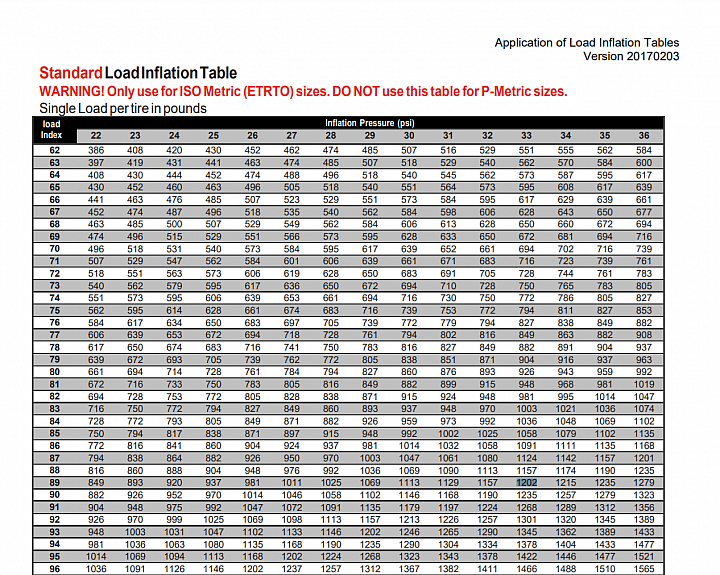 Application of Load Inflation Tables
Version 20170203

Standard Load Inflation Table
WARNING! Only use for ISO Metric (ETRTO) sizes. DO NOT use this table for P-Metric sizes.
Single Load per tire in pounds

| load Index | Inflation Pressure (psi) 22 | 23 | 24 | 25 | 26 | 27 | 28 | 29 | 30 | 31 | 32 | 33 | 34 | 35 | 36 |
|---|---|---|---|---|---|---|---|---|---|---|---|---|---|---|---|
| 62 | 386 | 408 | 420 | 430 | 452 | 462 | 474 | 485 | 507 | 516 | 529 | 551 | 555 | 562 | 584 |
| 63 | 397 | 419 | 431 | 441 | 463 | 474 | 485 | 507 | 518 | 529 | 540 | 562 | 570 | 584 | 600 |
| 64 | 408 | 430 | 444 | 452 | 474 | 488 | 496 | 518 | 540 | 545 | 562 | 573 | 587 | 595 | 617 |
| 65 | 430 | 452 | 460 | 463 | 496 | 505 | 518 | 540 | 551 | 564 | 573 | 595 | 608 | 617 | 639 |
| 66 | 441 | 463 | 476 | 485 | 507 | 523 | 529 | 551 | 573 | 584 | 595 | 617 | 629 | 639 | 661 |
| 67 | 452 | 474 | 487 | 496 | 518 | 535 | 540 | 562 | 584 | 598 | 606 | 628 | 643 | 650 | 677 |
| 68 | 463 | 485 | 500 | 507 | 529 | 549 | 562 | 584 | 606 | 613 | 628 | 650 | 660 | 672 | 694 |
| 69 | 474 | 496 | 515 | 529 | 551 | 566 | 573 | 595 | 628 | 633 | 650 | 672 | 681 | 694 | 716 |
| 70 | 496 | 518 | 531 | 540 | 573 | 584 | 595 | 617 | 639 | 652 | 661 | 694 | 702 | 716 | 739 |
| 71 | 507 | 529 | 547 | 562 | 584 | 601 | 606 | 639 | 661 | 671 | 683 | 716 | 723 | 739 | 761 |
| 72 | 518 | 551 | 563 | 573 | 606 | 619 | 628 | 650 | 683 | 691 | 705 | 728 | 744 | 761 | 783 |
| 73 | 540 | 562 | 579 | 595 | 617 | 636 | 650 | 672 | 694 | 710 | 728 | 750 | 765 | 783 | 805 |
| 74 | 551 | 573 | 595 | 606 | 639 | 653 | 661 | 694 | 716 | 730 | 750 | 772 | 786 | 805 | 827 |
| 75 | 562 | 595 | 614 | 628 | 661 | 674 | 683 | 716 | 739 | 753 | 772 | 794 | 811 | 827 | 853 |
| 76 | 584 | 617 | 634 | 650 | 683 | 697 | 705 | 739 | 772 | 779 | 794 | 827 | 838 | 849 | 882 |
| 77 | 606 | 639 | 653 | 672 | 694 | 718 | 728 | 761 | 794 | 802 | 816 | 849 | 863 | 882 | 908 |
| 78 | 617 | 650 | 674 | 683 | 716 | 741 | 750 | 783 | 816 | 827 | 849 | 882 | 891 | 904 | 937 |
| 79 | 639 | 672 | 693 | 705 | 739 | 762 | 772 | 805 | 838 | 851 | 871 | 904 | 916 | 937 | 963 |
| 80 | 661 | 694 | 714 | 728 | 761 | 784 | 794 | 827 | 860 | 876 | 893 | 926 | 943 | 959 | 992 |
| 81 | 672 | 716 | 733 | 750 | 783 | 805 | 816 | 849 | 882 | 899 | 915 | 948 | 968 | 981 | 1019 |
| 82 | 694 | 728 | 753 | 772 | 805 | 828 | 838 | 871 | 915 | 924 | 948 | 981 | 995 | 1014 | 1047 |
| 83 | 716 | 750 | 772 | 794 | 827 | 849 | 860 | 893 | 937 | 948 | 970 | 1003 | 1021 | 1036 | 1074 |
| 84 | 728 | 772 | 793 | 805 | 849 | 871 | 882 | 926 | 959 | 973 | 992 | 1036 | 1048 | 1069 | 1102 |
| 85 | 750 | 794 | 817 | 838 | 871 | 897 | 915 | 948 | 992 | 1002 | 1025 | 1058 | 1079 | 1102 | 1135 |
| 86 | 772 | 816 | 841 | 860 | 904 | 924 | 937 | 981 | 1014 | 1032 | 1058 | 1091 | 1111 | 1135 | 1168 |
| 87 | 794 | 838 | 864 | 882 | 926 | 950 | 970 | 1003 | 1047 | 1061 | 1080 | 1124 | 1142 | 1157 | 1201 |
| 88 | 816 | 860 | 888 | 904 | 948 | 976 | 992 | 1036 | 1069 | 1090 | 1113 | 1157 | 1174 | 1190 | 1235 |
| 89 | 849 | 893 | 920 | 937 | 981 | 1011 | 1025 | 1069 | 1113 | 1129 | 1157 | 1202 | 1215 | 1235 | 1279 |
| 90 | 882 | 926 | 952 | 970 | 1014 | 1046 | 1058 | 1102 | 1146 | 1168 | 1190 | 1235 | 1257 | 1279 | 1323 |
| 91 | 904 | 948 | 975 | 992 | 1047 | 1072 | 1091 | 1135 | 1179 | 1197 | 1224 | 1268 | 1289 | 1312 | 1356 |
| 92 | 926 | 970 | 999 | 1025 | 1069 | 1098 | 1113 | 1157 | 1213 | 1226 | 1257 | 1301 | 1320 | 1345 | 1389 |
| 93 | 948 | 1003 | 1031 | 1047 | 1102 | 1133 | 1146 | 1202 | 1246 | 1265 | 1290 | 1345 | 1362 | 1389 | 1433 |
| 94 | 981 | 1036 | 1063 | 1080 | 1135 | 1168 | 1190 | 1235 | 1290 | 1304 | 1334 | 1378 | 1404 | 1433 | 1477 |
| 95 | 1014 | 1069 | 1094 | 1113 | 1168 | 1202 | 1224 | 1268 | 1323 | 1343 | 1378 | 1422 | 1446 | 1477 | 1521 |
| 96 | 1036 | 1091 | 1126 | 1146 | 1202 | 1237 | 1257 | 1312 | 1367 | 1382 | 1411 | 1466 | 1488 | 1510 | 1565 |